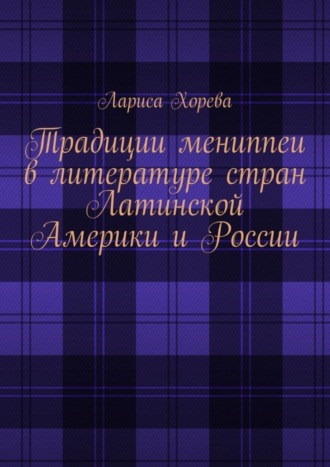 Лариса Хорева

Традиции мениппеи в литературе стран Латинской Америки и России